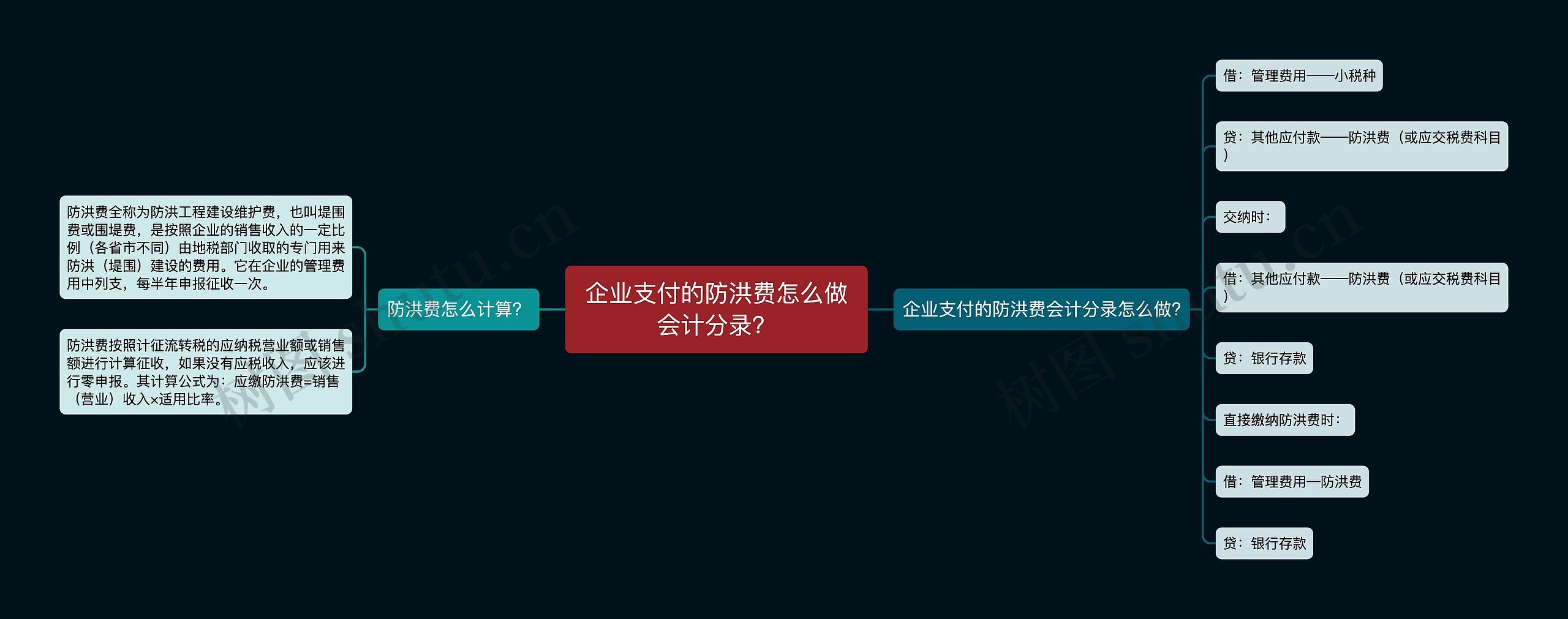 企业支付的防洪费怎么做会计分录？

防洪费怎么计算？

防洪费全称为防洪工程建设维护费，也叫堤围费或围堤费，是按照企业的销售收入的一定比例（各省市不同）由地税部门收取的专门用来防洪（堤围）建设的费用。它在企业的管理费用中列支，每半年申报征收一次。

防洪费按照计征流转税的应纳税营业额或销售额进行计算征收，如果没有应税收入，应该进行零申报。其计算公式为：应缴防洪费=销售（营业）收入×适用比率。

企业支付的防洪费会计分录怎么做？

借：管理费用——小税种

贷：其他应付款——防洪费（或应交税费科目）

交纳时：

借：其他应付款——防洪费（或应交税费科目）

贷：银行存款

直接缴纳防洪费时：

借：管理费用—防洪费

贷：银行存款

树图 shutu.cn

树图 shutu.cn